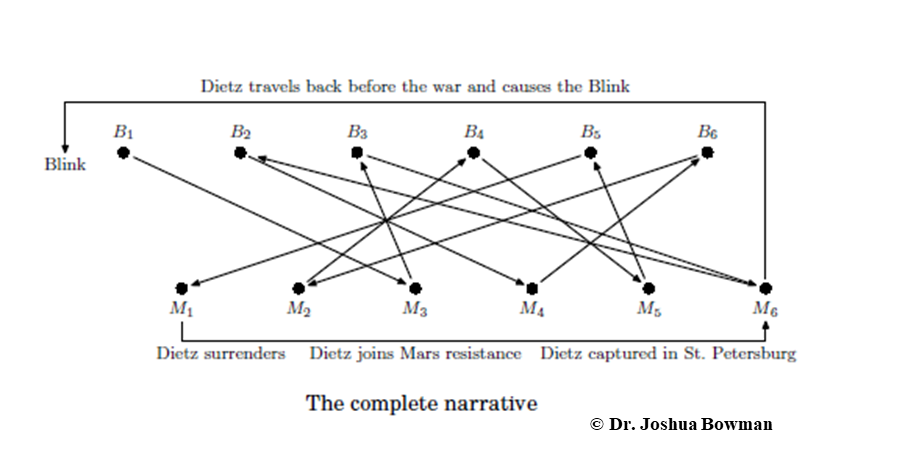 Dietz travels back before the war and causes the Blink

Blink

$B_1$ $B_2$ $B_3$ $B_4$ $B_5$ $B_6$

$M_1$ $M_2$ $M_3$ $M_4$ $M_5$ $M_6$

Dietz surrenders Dietz joins Mars resistance Dietz captured in St. Petersburg

The complete narrative

© Dr. Joshua Bowman